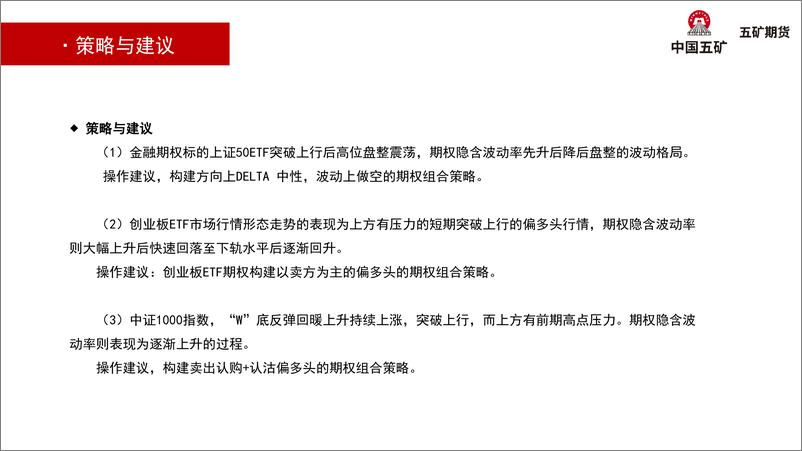 · 策略与建议

中国五矿 五矿期货

◆ 策略与建议

（1）金融期权标的上证50ETF突破上行后高位盘整震荡，期权隐含波动率先升后降后盘整的波动格局。
操作建议，构建方向上DELTA 中性，波动上做空的期权组合策略。

（2）创业板ETF市场行情形态走势的表现为上方有压力的短期突破上行的偏多头行情，期权隐含波动率则大幅上升后快速回落至下轨水平后逐渐回升。
操作建议：创业板ETF期权构建以卖方为主的偏多头的期权组合策略。

（3）中证1000指数，“W”底反弹回暖上升持续上涨，突破上行，而上方有前期高点压力。期权隐含波动率则表现为逐渐上升的过程。
操作建议，构建卖出认购+认沽偏多头的期权组合策略。